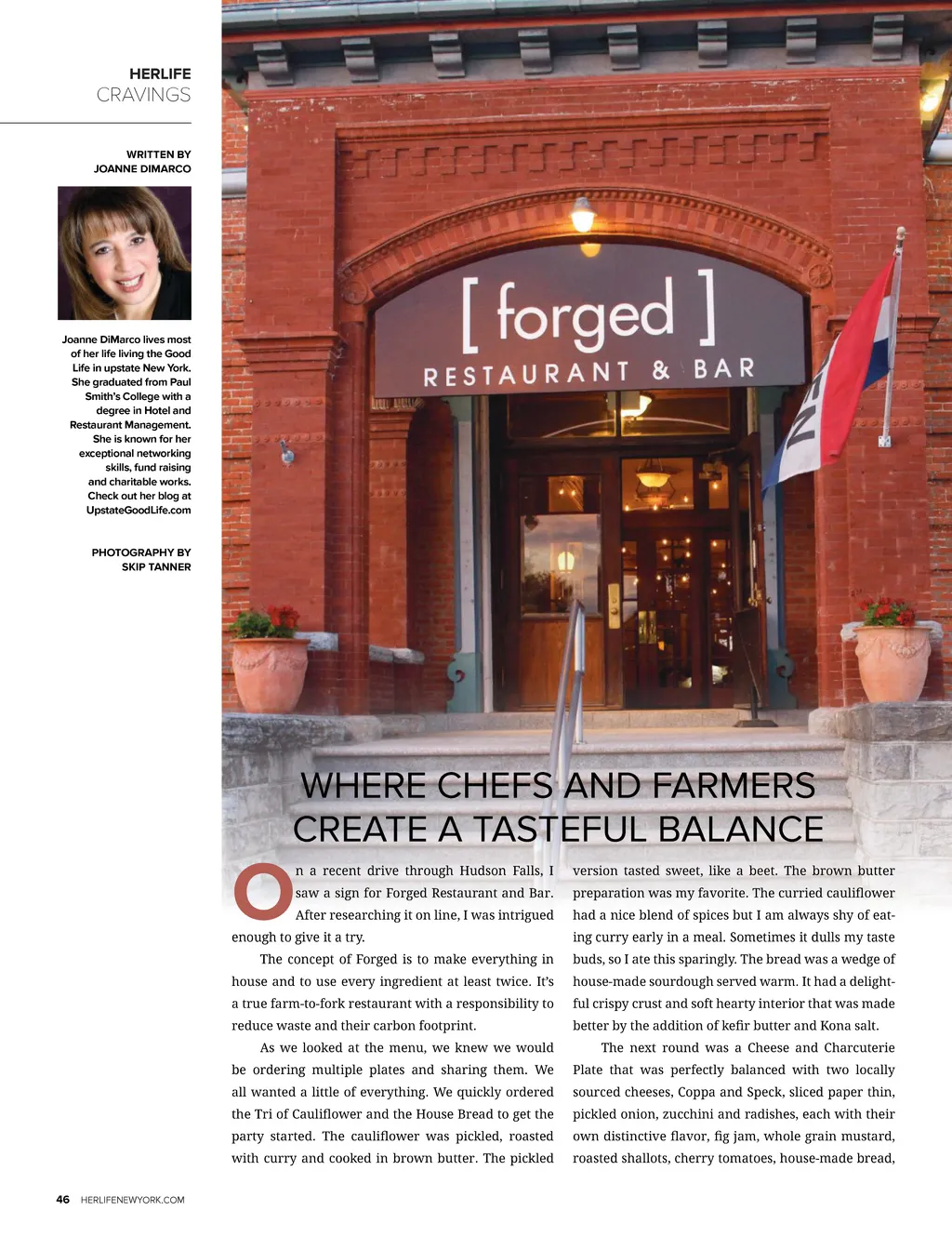 HERLIFE
CRAVINGS

WRITTEN BY
JOANNE DIMARCO

Joanne DiMarco lives most of her life living the Good Life in upstate New York. She graduated from Paul Smith's College with a degree in Hotel and Restaurant Management. She is known for her exceptional networking skills, fund raising and charitable works. Check out her blog at UpstateGoodLife.com

PHOTOGRAPHY BY
SKIP TANNER

[ forged ]
RESTAURANT & BAR

WHERE CHEFS AND FARMERS CREATE A TASTEFUL BALANCE

On a recent drive through Hudson Falls, I saw a sign for Forged Restaurant and Bar. After researching it on line, I was intrigued enough to give it a try.

The concept of Forged is to make everything in house and to use every ingredient at least twice. It's a true farm-to-fork restaurant with a responsibility to reduce waste and their carbon footprint.

As we looked at the menu, we knew we would be ordering multiple plates and sharing them. We all wanted a little of everything. We quickly ordered the Tri of Cauliflower and the House Bread to get the party started. The cauliflower was pickled, roasted with curry and cooked in brown butter. The pickled version tasted sweet, like a beet. The brown butter preparation was my favorite. The curried cauliflower had a nice blend of spices but I am always shy of eating curry early in a meal. Sometimes it dulls my taste buds, so I ate this sparingly. The bread was a wedge of house-made sourdough served warm. It had a delightful crispy crust and soft hearty interior that was made better by the addition of kefir butter and Kona salt.

The next round was a Cheese and Charcuterie Plate that was perfectly balanced with two locally sourced cheeses, Coppa and Speck, sliced paper thin, pickled onion, zucchini and radishes, each with their own distinctive flavor, fig jam, whole grain mustard, roasted shallots, cherry tomatoes, house-made bread,

46 HERLIFENEWYORK.COM